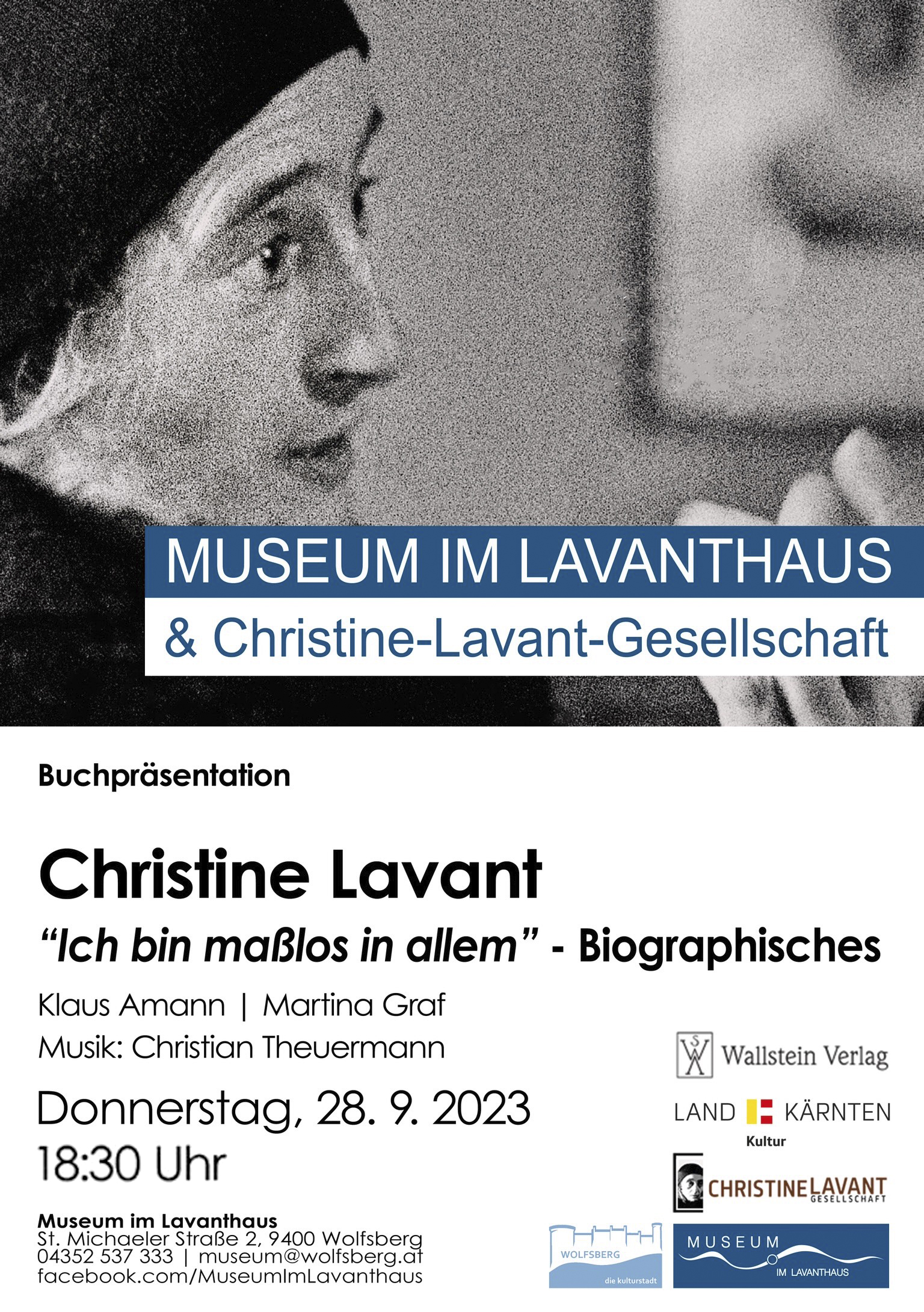 MUSEUM IM LAVANTHAUS

& Christine-Lavant-Gesellschaft

Buchpräsentation

Christine Lavant

"Ich bin maßlos in allem" - Biographisches

Klaus Amann | Martina Graf
Musik: Christian Theuermann

Donnerstag, 28. 9. 2023
18:30 Uhr

Museum im Lavanthaus
St. Michaeler Straße 2, 9400 Wolfsberg
04352 537 333 | museum@wolfsberg.at
facebook.com/MuseumImLavanthaus

Wallstein Verlag

LAND KÄRNTEN
Kultur

CHRISTINE LAVANT
GESELLSCHAFT

WOLFSBERG
die kulturstadt

MUSEUM
IM LAVANTHAUS